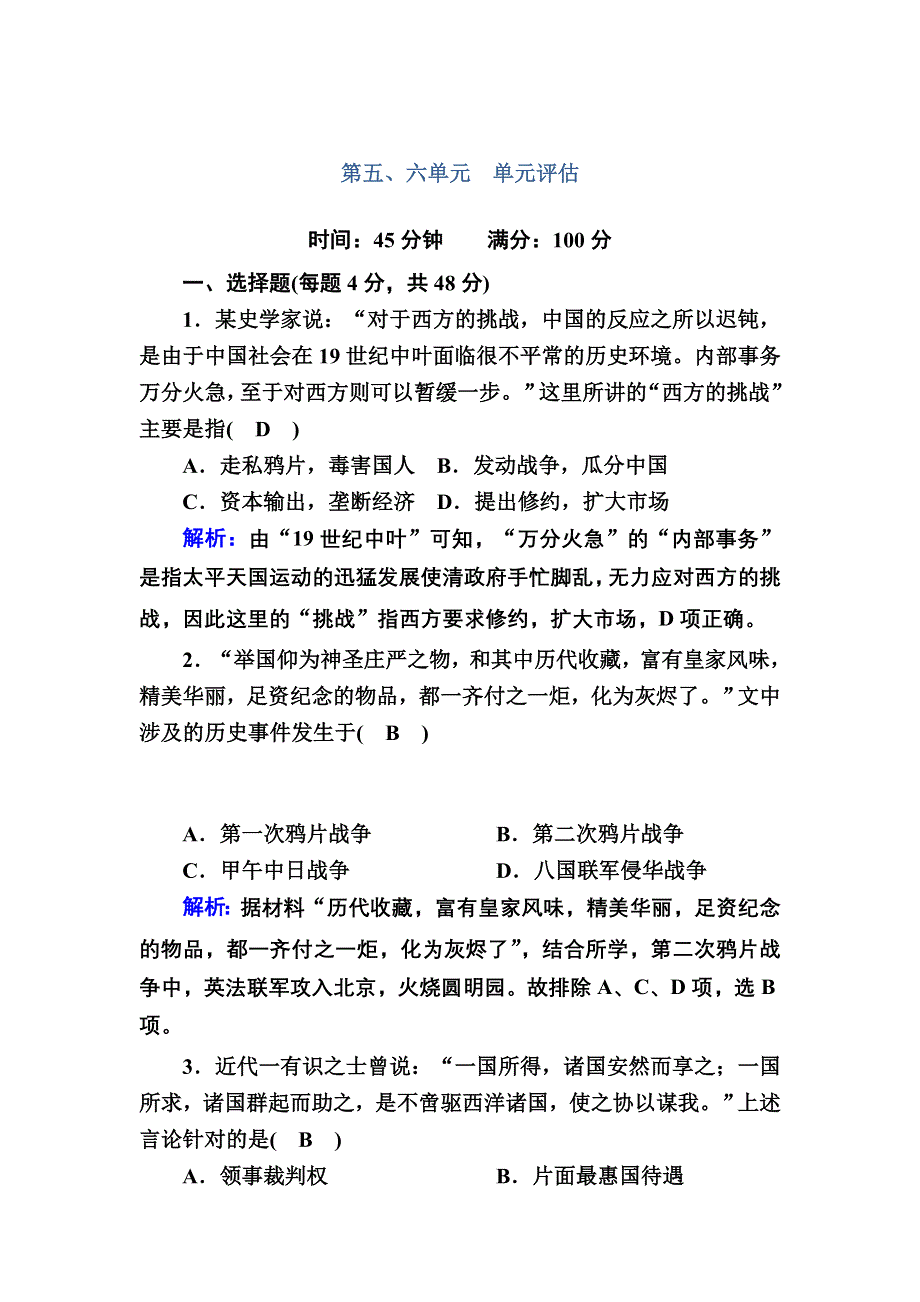 第五、六单元　单元评估

时间：45 分钟　　满分：100 分

一、选择题(每题 4 分，共 48 分)

1．某史学家说：“对于西方的挑战，中国的反应之所以迟钝，是由于中国社会在 19 世纪中叶面临很不平常的历史环境。内部事务万分火急，至于对西方则可以暂缓一步。”这里所讲的“西方的挑战”主要是指(　D　)

A．走私鸦片，毒害国人　B．发动战争，瓜分中国

C．资本输出，垄断经济　D．提出修约，扩大市场

解析：由“19 世纪中叶”可知，“万分火急”的“内部事务”是指太平天国运动的迅猛发展使清政府手忙脚乱，无力应对西方的挑战，因此这里的“挑战”指西方要求修约，扩大市场，D 项正确。

2．“举国仰为神圣庄严之物，和其中历代收藏，富有皇家风味，精美华丽，足资纪念的物品，都一齐付之一炬，化为灰烬了。”文中涉及的历史事件发生于(　B　)

A．第一次鸦片战争　　B．第二次鸦片战争

C．甲午中日战争　　D．八国联军侵华战争

解析：据材料“历代收藏，富有皇家风味，精美华丽，足资纪念的物品，都一齐付之一炬，化为灰烬了”，结合所学，第二次鸦片战争中，英法联军攻入北京，火烧圆明园。故排除 A、C、D 项，选 B 项。

3．近代一有识之士曾说：“一国所得，诸国安然而享之；一国所求，诸国群起而助之，是不啻驱西洋诸国，使之协以谋我。”上述言论针对的是(　B　)

A．领事裁判权　　B．片面最惠国待遇